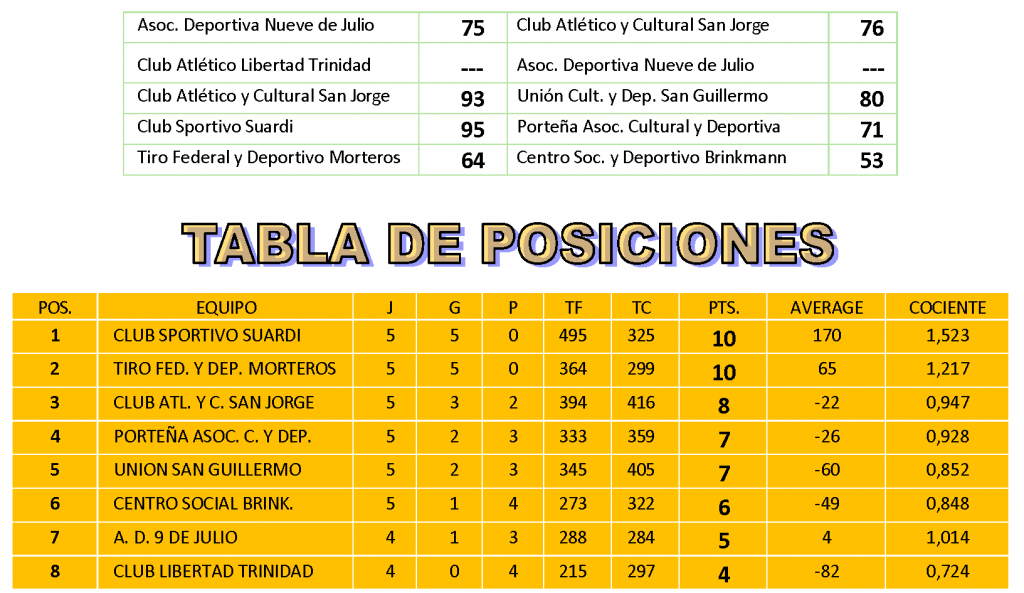 | Asoc. Deportiva Nueve de Julio | 75 | Club Atlético y Cultural San Jorge | 76 |
|---|---|---|---|
| Club Atlético Libertad Trinidad | --- | Asoc. Deportiva Nueve de Julio | --- |
| Club Atlético y Cultural San Jorge | 93 | Unión Cult. y Dep. San Guillermo | 80 |
| Club Sportivo Suardi | 95 | Porteña Asoc. Cultural y Deportiva | 71 |
| Tiro Federal y Deportivo Morteros | 64 | Centro Soc. y Deportivo Brinkmann | 53 |

TABLA DE POSICIONES

| POS. | EQUIPO | J | G | P | TF | TC | PTS. | AVERAGE | COCIENTE |
|---|---|---|---|---|---|---|---|---|---|
| 1 | CLUB SPORTIVO SUARDI | 5 | 5 | 0 | 495 | 325 | 10 | 170 | 1,523 |
| 2 | TIRO FED. Y DEP. MORTEROS | 5 | 5 | 0 | 364 | 299 | 10 | 65 | 1,217 |
| 3 | CLUB ATL. Y C. SAN JORGE | 5 | 3 | 2 | 394 | 416 | 8 | -22 | 0,947 |
| 4 | PORTEÑA ASOC. C. Y DEP. | 5 | 2 | 3 | 333 | 359 | 7 | -26 | 0,928 |
| 5 | UNION SAN GUILLERMO | 5 | 2 | 3 | 345 | 405 | 7 | -60 | 0,852 |
| 6 | CENTRO SOCIAL BRINK. | 5 | 1 | 4 | 273 | 322 | 6 | -49 | 0,848 |
| 7 | A. D. 9 DE JULIO | 4 | 1 | 3 | 288 | 284 | 5 | 4 | 1,014 |
| 8 | CLUB LIBERTAD TRINIDAD | 4 | 0 | 4 | 215 | 297 | 4 | -82 | 0,724 |